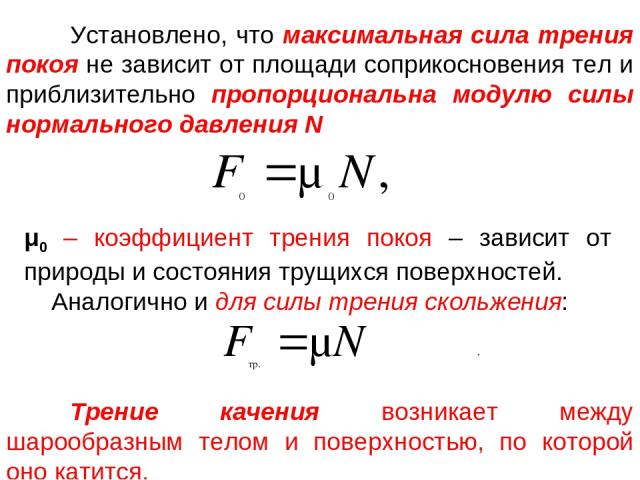 Установлено, что максимальная сила трения покоя не зависит от площади соприкосновения тел и приблизительно пропорциональна модулю силы нормального давления N

$F_0 = \mu_0 N,$

$\mu_0$ – коэффициент трения покоя – зависит от природы и состояния трущихся поверхностей.

Аналогично и для силы трения скольжения:

$F_{тр.} = \mu N$

Трение качения возникает между шарообразным телом и поверхностью, по которой оно катится.